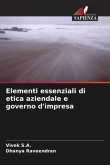 SAPIENZA

Elementi essenziali di etica aziendale e governo d'impresa

Vivek S.A.
Dhanya Raveendran